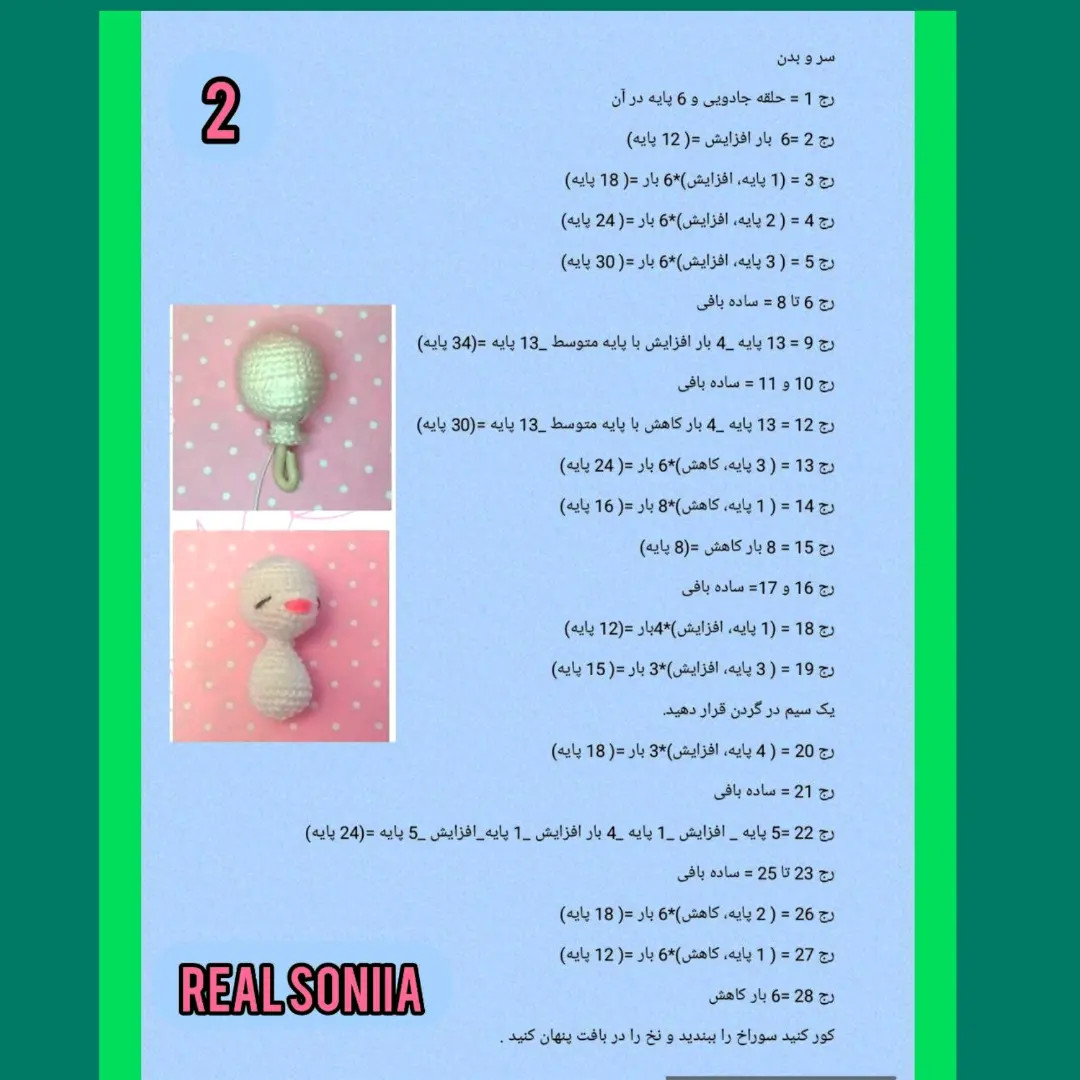 2

سر و بدن

رج 1 = حلقه جادویی و 6 پایه در آن

رج 2 =6 بار افزایش =( 12 پایه)

رج 3 = (1 پایه، افزایش)*6 بار =( 18 پایه)

رج 4 = ( 2 پایه، افزایش)*6 بار =( 24 پایه)

رج 5 = ( 3 پایه، افزایش)*6 بار =( 30 پایه)

رج 6 تا 8 = ساده بافی

رج 9 = 13 پایه _4 بار افزایش با پایه متوسط _13 پایه =(34 پایه)

رج 10 و 11 = ساده بافی

رج 12 = 13 پایه _4 بار کاهش با پایه متوسط _13 پایه =(30 پایه)

رج 13 = ( 3 پایه، کاهش)*6 بار =( 24 پایه)

رج 14 = ( 1 پایه، کاهش)*8 بار =( 16 پایه)

رج 15 = 8 بار کاهش =(8 پایه)

رج 16 و 17= ساده بافی

رج 18 = (1 پایه، افزایش)*4بار =(12 پایه)

رج 19 = ( 3 پایه، افزایش)*3 بار =( 15 پایه)

یک سیم در گردن قرار دهید.

رج 20 = ( 4 پایه، افزایش)*3 بار =( 18 پایه)

رج 21 = ساده بافی

رج 22 =5 پایه _ افزایش _1 پایه _4 بار افزایش _1 پایه_افزایش _5 پایه =(24 پایه)

رج 23 تا 25 = ساده بافی

رج 26 = ( 2 پایه، کاهش)*6 بار =( 18 پایه)

رج 27 = ( 1 پایه، کاهش)*6 بار =( 12 پایه)

رج 28 =6 بار کاهش

کور کنید سوراخ را ببندید و نخ را در بافت پنهان کنید .

REAL SONIIA